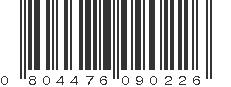 0 804476 090226